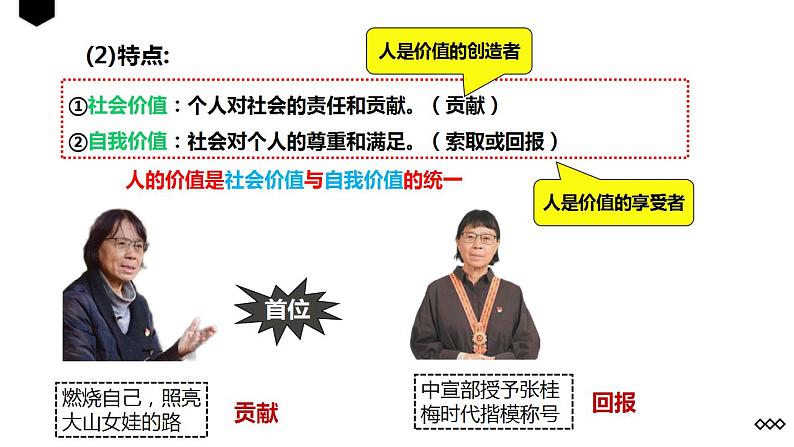 (2)特点:

人是价值的创造者

①社会价值：个人对社会的责任和贡献。（贡献）

②自我价值：社会对个人的尊重和满足。（索取或回报）

人的价值是社会价值与自我价值的统一

人是价值的享受者

首位

燃烧自己，照亮大山女娃的路

贡献

中宣部授予张桂梅时代楷模称号

回报